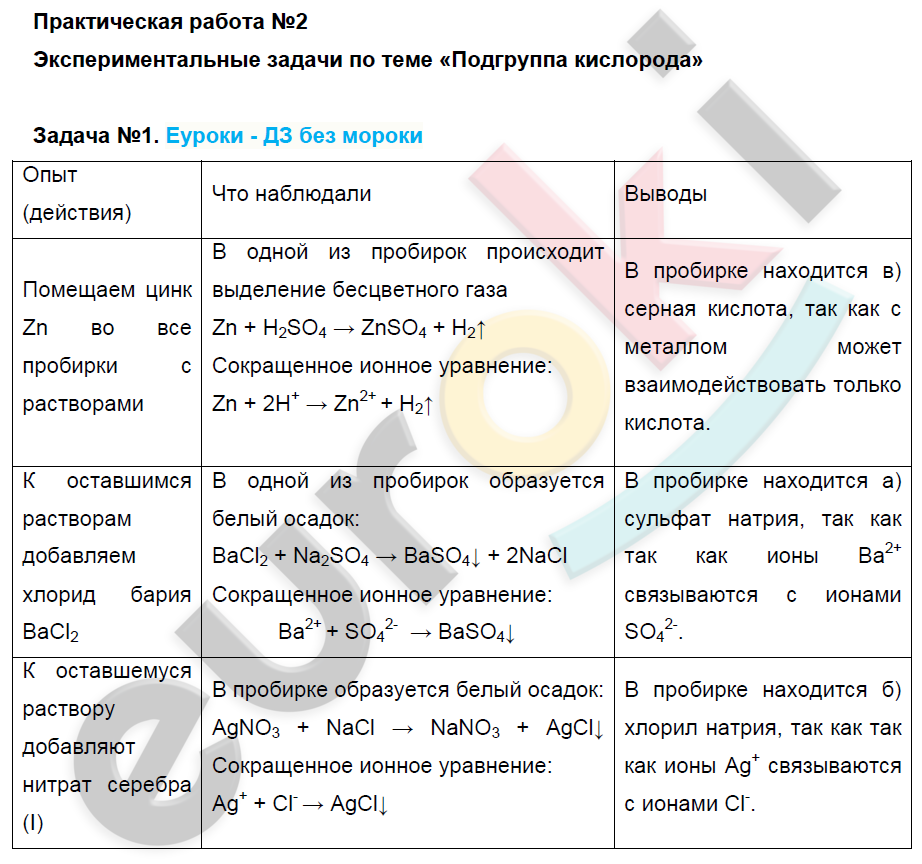 Практическая работа №2

Экспериментальные задачи по теме «Подгруппа кислорода»

Задача №1. Еуроки - ДЗ без мороки

| Опыт (действия) | Что наблюдали | Выводы |
|---|---|---|
| Помещаем цинк Zn во все пробирки с растворами | В одной из пробирок происходит выделение бесцветного газа $Zn + H_2SO_4 \rightarrow ZnSO_4 + H_2\uparrow$ Сокращенное ионное уравнение: $Zn + 2H^+ \rightarrow Zn^{2+} + H_2\uparrow$ | В пробирке находится в) серная кислота, так как с металлом может взаимодействовать только кислота. |
| К оставшимся растворам добавляем хлорид бария $BaCl_2$ | В одной из пробирок образуется белый осадок: $BaCl_2 + Na_2SO_4 \rightarrow BaSO_4\downarrow + 2NaCl$ Сокращенное ионное уравнение: $Ba^{2+} + SO_4^{2-} \rightarrow BaSO_4\downarrow$ | В пробирке находится а) сульфат натрия, так как так как ионы $Ba^{2+}$ связываются с ионами $SO_4^{2-}$. |
| К оставшемуся раствору добавляют нитрат серебра (I) | В пробирке образуется белый осадок: $AgNO_3 + NaCl \rightarrow NaNO_3 + AgCl\downarrow$ Сокращенное ионное уравнение: $Ag^+ + Cl^- \rightarrow AgCl\downarrow$ | В пробирке находится б) хлорил натрия, так как так как ионы $Ag^+$ связываются с ионами $Cl^-$. |

euroki